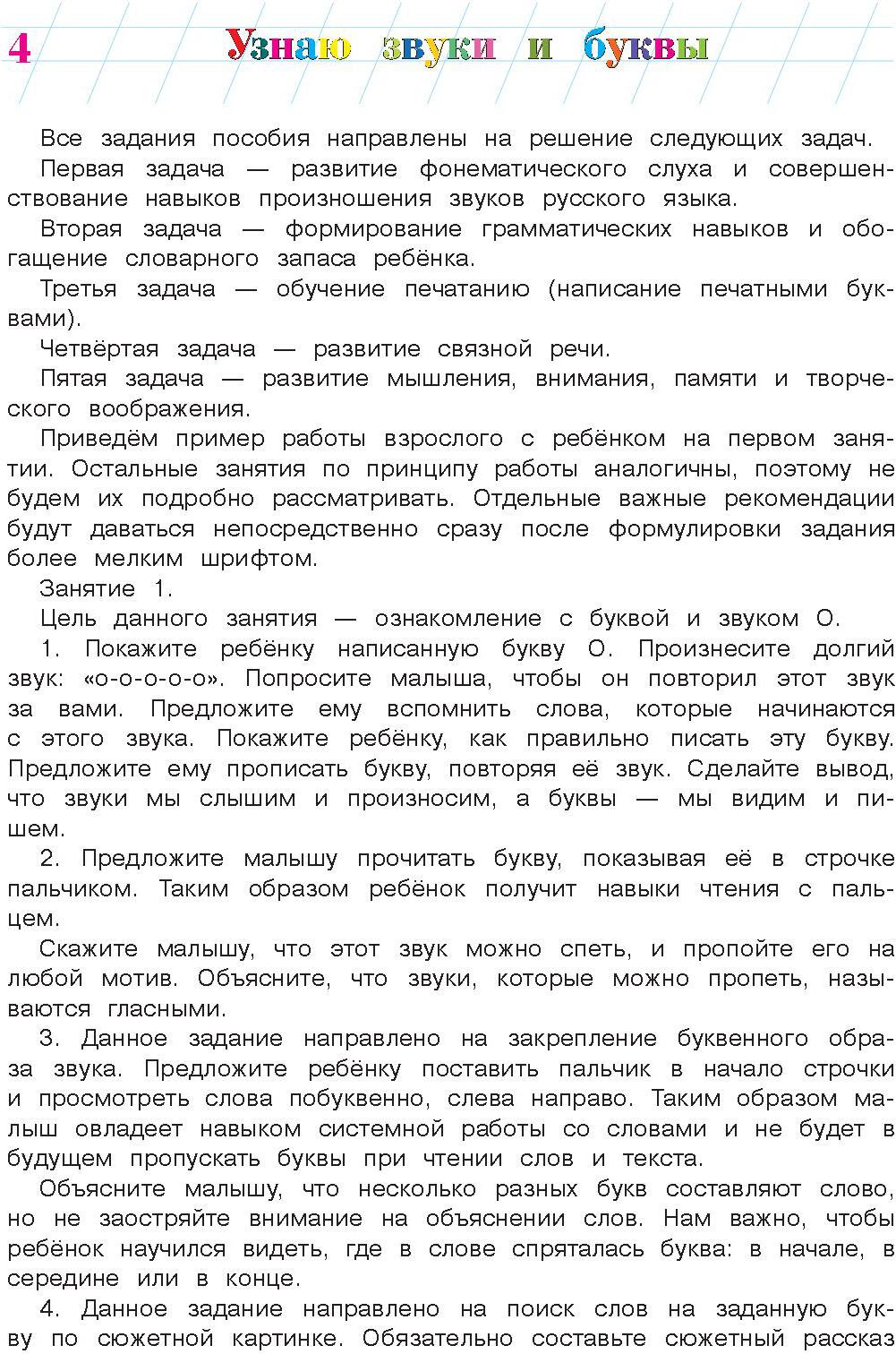 4 Узнаю звуки и буквы

Все задания пособия направлены на решение следующих задач.

Первая задача — развитие фонематического слуха и совершенствование навыков произношения звуков русского языка.

Вторая задача — формирование грамматических навыков и обогащение словарного запаса ребёнка.

Третья задача — обучение печатанию (написание печатными буквами).

Четвёртая задача — развитие связной речи.

Пятая задача — развитие мышления, внимания, памяти и творческого воображения.

Приведём пример работы взрослого с ребёнком на первом занятии. Остальные занятия по принципу работы аналогичны, поэтому не будем их подробно рассматривать. Отдельные важные рекомендации будут даваться непосредственно сразу после формулировки задания более мелким шрифтом.

Занятие 1.

Цель данного занятия — ознакомление с буквой и звуком О.

1. Покажите ребёнку написанную букву О. Произнесите долгий звук: «о-о-о-о-о». Попросите малыша, чтобы он повторил этот звук за вами. Предложите ему вспомнить слова, которые начинаются с этого звука. Покажите ребёнку, как правильно писать эту букву. Предложите ему прописать букву, повторяя её звук. Сделайте вывод, что звуки мы слышим и произносим, а буквы — мы видим и пишем.

2. Предложите малышу прочитать букву, показывая её в строчке пальчиком. Таким образом ребёнок получит навыки чтения с пальцем.

Скажите малышу, что этот звук можно спеть, и пропойте его на любой мотив. Объясните, что звуки, которые можно пропеть, называются гласными.

3. Данное задание направлено на закрепление буквенного образа звука. Предложите ребёнку поставить пальчик в начало строчки и просмотреть слова побуквенно, слева направо. Таким образом малыш овладеет навыком системной работы со словами и не будет в будущем пропускать буквы при чтении слов и текста.

Объясните малышу, что несколько разных букв составляют слово, но не заостряйте внимание на объяснении слов. Нам важно, чтобы ребёнок научился видеть, где в слове спряталась буква: в начале, в середине или в конце.

4. Данное задание направлено на поиск слов на заданную букву по сюжетной картинке. Обязательно составьте сюжетный рассказ